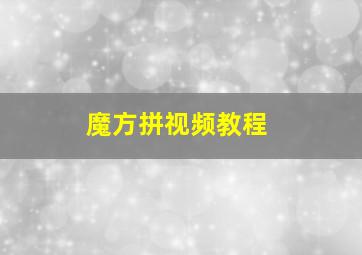 魔方拼视频教程